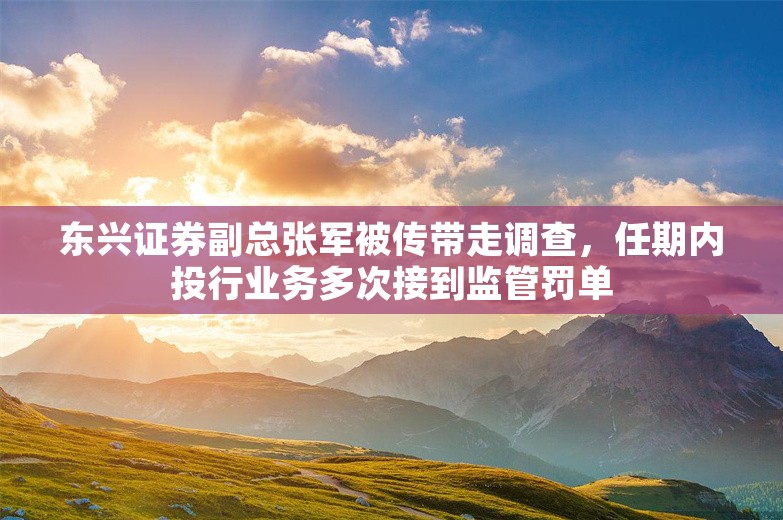 东兴证券副总张军被传带走调查，任期内投行业务多次接到监管罚单